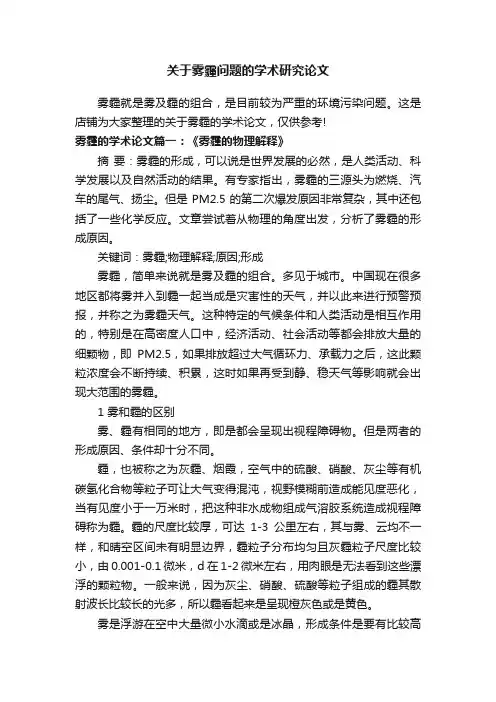 关于雾霾问题的学术研究论文

雾霾就是雾及霾的组合，是目前较为严重的环境污染问题。这是店铺为大家整理的关于雾霾的学术论文，仅供参考!

雾霾的学术论文篇一：《雾霾的物理解释》

摘 要：雾霾的形成，可以说是世界发展的必然，是人类活动、科学发展以及自然活动的结果。有专家指出，雾霾的三源头为燃烧、汽车的尾气、扬尘。但是 PM2.5 的第二次爆发原因非常复杂，其中还包括了一些化学反应。文章尝试着从物理的角度出发，分析了雾霾的形成原因。

关键词：雾霾;物理解释;原因;形成

雾霾，简单来说就是雾及霾的组合。多见于城市。中国现在很多地区都将雾并入到霾一起当成是灾害性的天气，并以此来进行预警预报，并称之为雾霾天气。这种特定的气候条件和人类活动是相互作用的，特别是在高密度人口中，经济活动、社会活动等都会排放大量的细颗物，即 PM2.5，如果排放超过大气循环力、承载力之后，这此颗粒浓度会不断持续、积累，这时如果再受到静、稳天气等影响就会出现大范围的雾霾。

1 雾和霾的区别

雾、霾有相同的地方，即是都会呈现出视程障碍物。但是两者的形成原因、条件却十分不同。

霾，也被称之为灰霾、烟霞，空气中的硫酸、硝酸、灰尘等有机碳氢化合物等粒子可让大气变得混沌，视野模糊前造成能见度恶化，当有见度小于一万米时，把这种非水成物组成气溶胶系统造成视程障碍称为霾。霾的尺度比较厚，可达 1-3 公里左右，其与雾、云均不一样，和晴空区间未有明显边界，霾粒子分布均匀且灰霾粒子尺度比较小，由 0.001-0.1 微米，d 在 1-2 微米左右，用肉眼是无法看到这些漂浮的颗粒物。一般来说，因为灰尘、硝酸、硫酸等粒子组成的霾其散射波长比较长的光多，所以霾看起来是呈现橙灰色或是黄色。

雾是浮游在空中大量微小水滴或是冰晶，形成条件是要有比较高